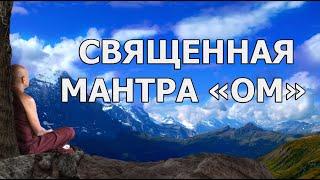 СВЯЩЕННАЯ МАНТРА «ОМ»